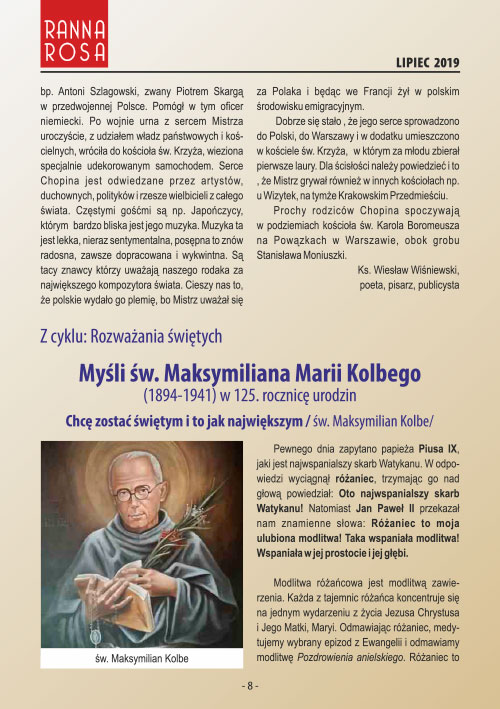 RANNA ROSA

LIPIEC 2019

bp. Antoni Szlagowski, zwany Piotrem Skargą w przedwojennej Polsce. Pomógł w tym oficer niemiecki. Po wojnie urna z sercem Mistrza uroczyście, z udziałem władz państwowych i kościelnych, wróciła do kościoła św. Krzyża, wieziona specjalnie udekorowanym samochodem. Serce Chopina jest odwiedzane przez artystów, duchownych, polityków i rzesze wielbicieli z całego świata. Częstymi gośćmi są np. Japończycy, którym bardzo bliska jest jego muzyka. Muzyka ta jest lekka, nieraz sentymentalna, posępna to znów radosna, zawsze dopracowana i wykwintna. Są tacy znawcy którzy uważają naszego rodaka za największego kompozytora świata. Cieszy nas to, że polskie wydało go plemię, bo Mistrz uważał się za Polaka i będąc we Francji żył w polskim środowisku emigracyjnym.

Dobrze się stało , że jego serce sprowadzono do Polski, do Warszawy i w dodatku umieszczono w kościele św. Krzyża, w którym za młodu zbierał pierwsze laury. Dla ścisłości należy powiedzieć i to , że Mistrz grywał również w innych kościołach np. u Wizytek, na tymże Krakowskim Przedmieściu.

Prochy rodziców Chopina spoczywają w podziemiach kościoła św. Karola Boromeusza na Powązkach w Warszawie, obok grobu Stanisława Moniuszki.

Ks. Wiesław Wiśniewski, poeta, pisarz, publicysta

Z cyklu: Rozważania świętych

Myśli św. Maksymiliana Marii Kolbego
(1894-1941) w 125. rocznicę urodzin

Chcę zostać świętym i to jak największym / św. Maksymilian Kolbe/

św. Maksymilian Kolbe

Pewnego dnia zapytano papieża Piusa IX, jaki jest najwspanialszy skarb Watykanu. W odpowiedzi wyciągnął różaniec, trzymając go nad głową powiedział: Oto najwspanialszy skarb Watykanu! Natomiast Jan Paweł II przekazał nam znamienne słowa: Różaniec to moja ulubiona modlitwa! Taka wspaniała modlitwa! Wspaniała w jej prostocie i jej głębi.

Modlitwa różańcowa jest modlitwą zawierzenia. Każda z tajemnic różańca koncentruje się na jednym wydarzeniu z życia Jezusa Chrystusa i Jego Matki, Maryi. Odmawiając różaniec, medytujemy wybrany epizod z Ewangelii i odmawiamy modlitwę Pozdrowienia anielskiego. Różaniec to

- 8 -